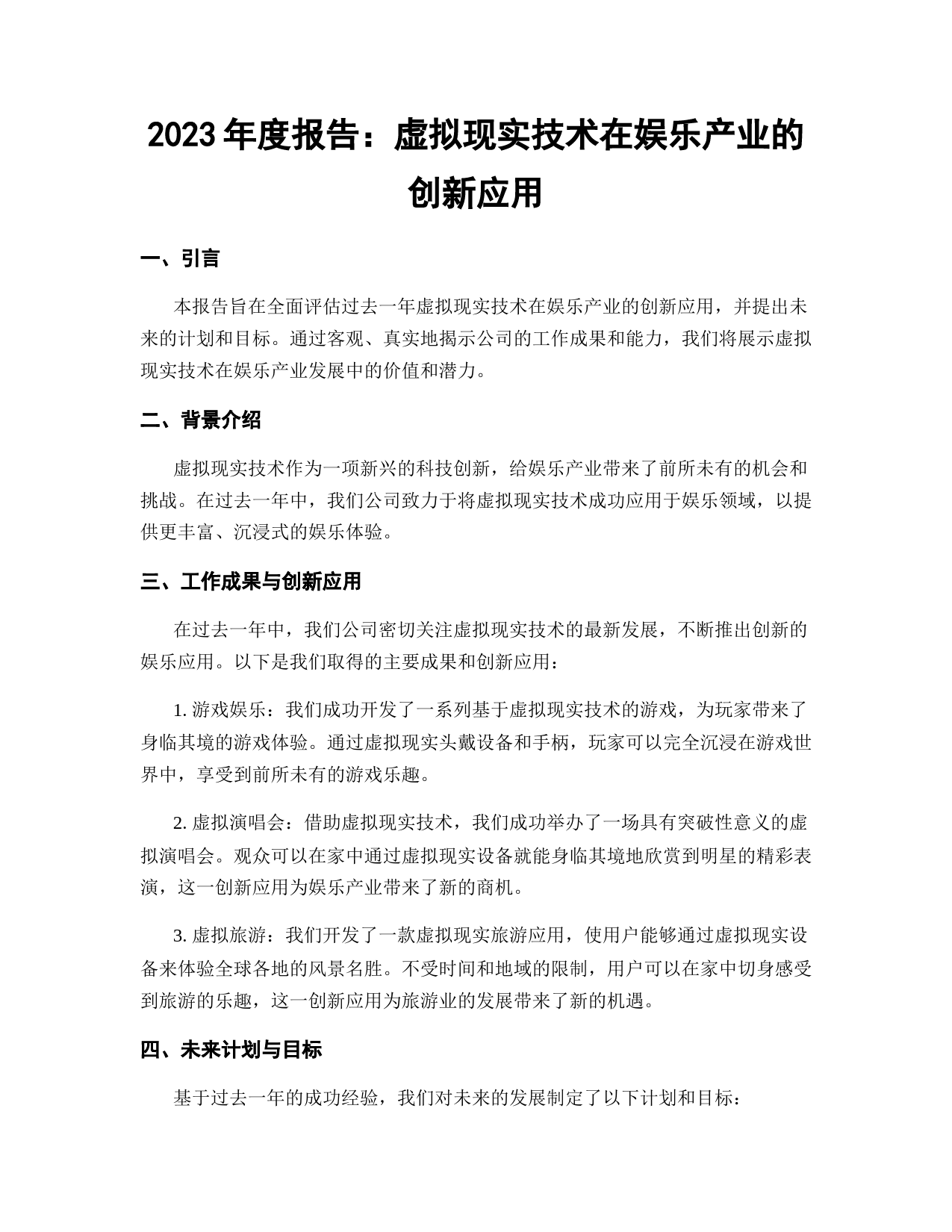 2023 年度报告：虚拟现实技术在娱乐产业的创新应用

一、引言

本报告旨在全面评估过去一年虚拟现实技术在娱乐产业的创新应用，并提出未来的计划和目标。通过客观、真实地揭示公司的工作成果和能力，我们将展示虚拟现实技术在娱乐产业发展中的价值和潜力。

二、背景介绍

虚拟现实技术作为一项新兴的科技创新，给娱乐产业带来了前所未有的机会和挑战。在过去一年中，我们公司致力于将虚拟现实技术成功应用于娱乐领域，以提供更丰富、沉浸式的娱乐体验。

三、工作成果与创新应用

在过去一年中，我们公司密切关注虚拟现实技术的最新发展，不断推出创新的娱乐应用。以下是我们取得的主要成果和创新应用：

1. 游戏娱乐：我们成功开发了一系列基于虚拟现实技术的游戏，为玩家带来了身临其境的游戏体验。通过虚拟现实头戴设备和手柄，玩家可以完全沉浸在游戏世界中，享受到前所未有的游戏乐趣。

2. 虚拟演唱会：借助虚拟现实技术，我们成功举办了一场具有突破性意义的虚拟演唱会。观众可以在家中通过虚拟现实设备就能身临其境地欣赏到明星的精彩表演，这一创新应用为娱乐产业带来了新的商机。

3. 虚拟旅游：我们开发了一款虚拟现实旅游应用，使用户能够通过虚拟现实设备来体验全球各地的风景名胜。不受时间和地域的限制，用户可以在家中切身感受到旅游的乐趣，这一创新应用为旅游业的发展带来了新的机遇。

四、未来计划与目标

基于过去一年的成功经验，我们对未来的发展制定了以下计划和目标：